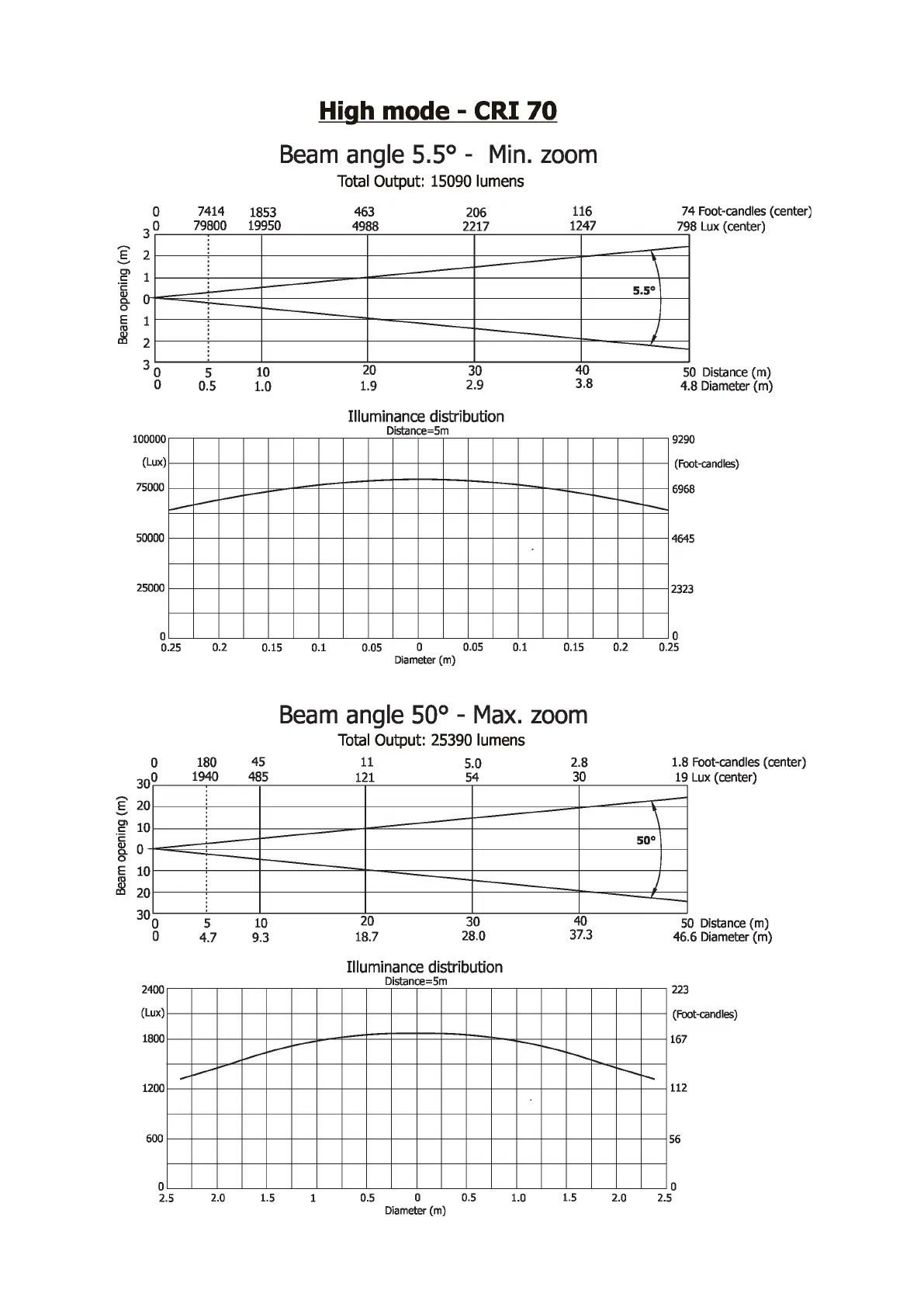 High mode - CRI 70

Beam angle 5.5° - Min. zoom

Total Output: 15090 lumens

0 7414 1853 463 206 116 74 Foot-candles (center)
0 79800 19950 4988 2217 1247 798 Lux (center)

Beam opening (m)
3
2
1
0
1
2
3

5.5°

0 5 10 20 30 40 50 Distance (m)
0 0.5 1.0 1.9 2.9 3.8 4.8 Diameter (m)

Illuminance distribution
Distance=5m

100000
(Lux)
75000
50000
25000
0

9290
(Foot-candles)
6968
4645
2323
0

0.25 0.2 0.15 0.1 0.05 0 0.05 0.1 0.15 0.2 0.25
Diameter (m)

Beam angle 50° - Max. zoom

Total Output: 25390 lumens

0 180 45 11 5.0 2.8 1.8 Foot-candles (center)
0 1940 485 121 54 30 19 Lux (center)

Beam opening (m)
30
20
10
0
10
20
30

50°

0 5 10 20 30 40 50 Distance (m)
0 4.7 9.3 18.7 28.0 37.3 46.6 Diameter (m)

Illuminance distribution
Distance=5m

2400
(Lux)
1800
1200
600
0

223
(Foot-candles)
167
112
56
0

2.5 2.0 1.5 1 0.5 0 0.5 1.0 1.5 2.0 2.5
Diameter (m)